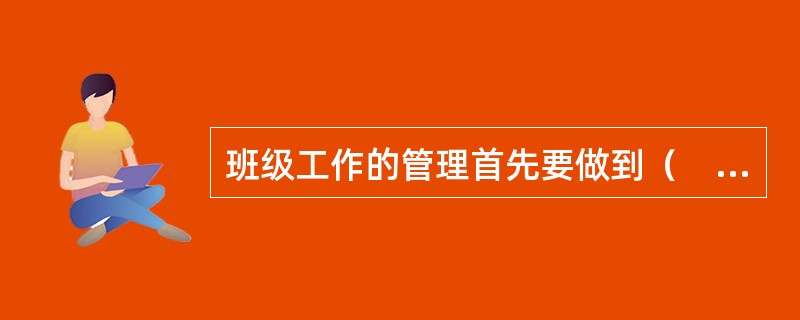 班级工作的管理首先要做到（ ...